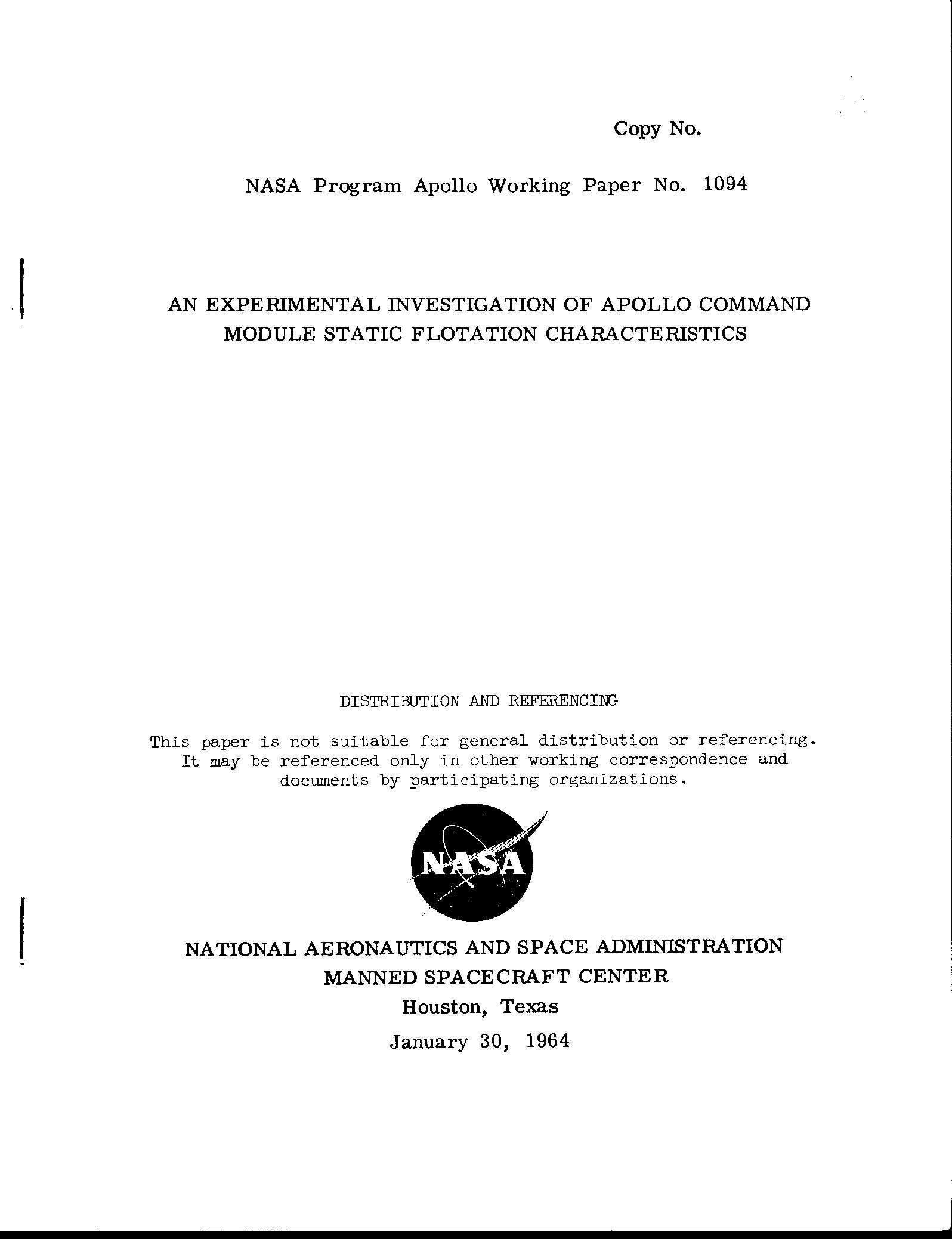 Copy No.

NASA Program Apollo Working Paper No. 1094

AN EXPERIMENTAL INVESTIGATION OF APOLLO COMMAND MODULE STATIC FLOTATION CHARACTERISTICS

DISTRIBUTION AND REFERENCING

This paper is not suitable for general distribution or referencing. It may be referenced only in other working correspondence and documents by participating organizations.

NASA

NATIONAL AERONAUTICS AND SPACE ADMINISTRATION
MANNED SPACECRAFT CENTER
Houston, Texas
January 30, 1964